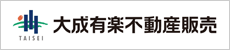 TAISEI
大成有楽不動産販売